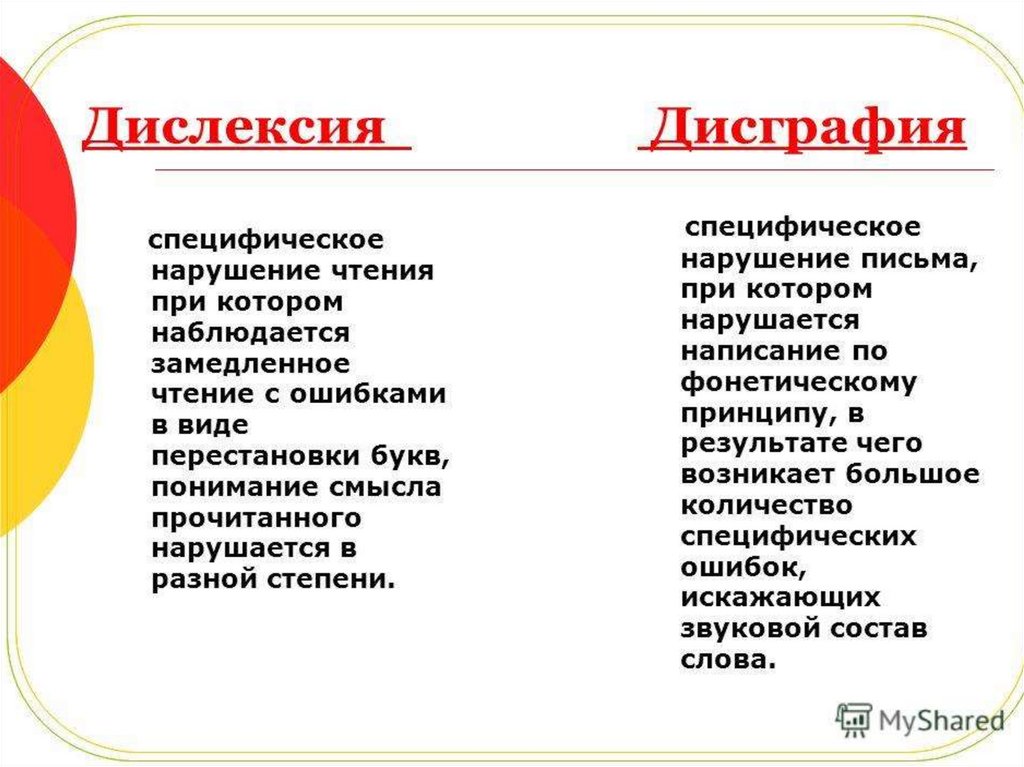 Дислексия

специфическое нарушение чтения при котором наблюдается замедленное чтение с ошибками в виде перестановки букв, понимание смысла прочитанного нарушается в разной степени.

Дисграфия

специфическое нарушение письма, при котором нарушается написание по фонетическому принципу, в результате чего возникает большое количество специфических ошибок, искажающих звуковой состав слова.

MyShared